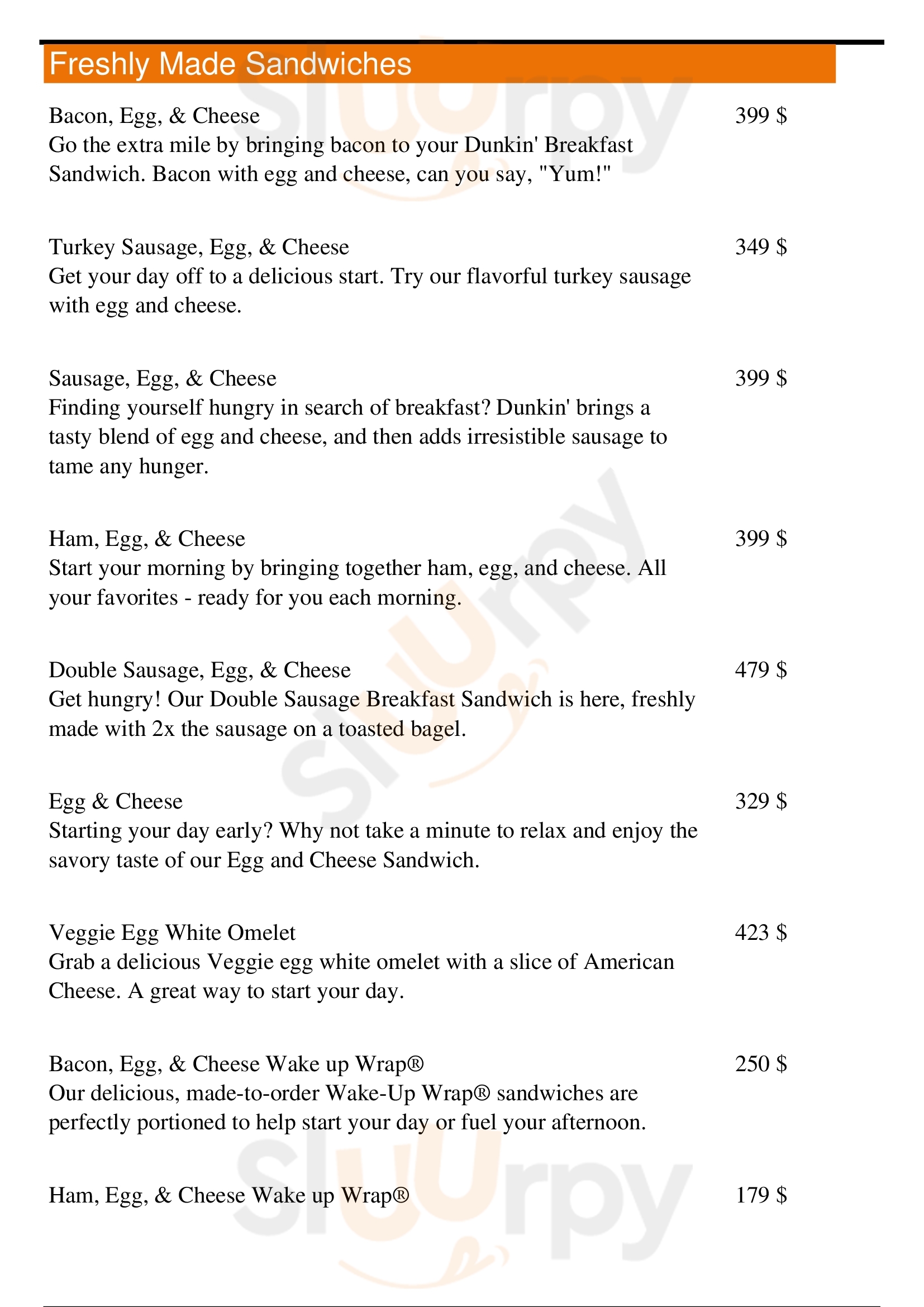 Freshly Made Sandwiches

Bacon, Egg, & Cheese 399 $
Go the extra mile by bringing bacon to your Dunkin' Breakfast Sandwich. Bacon with egg and cheese, can you say, "Yum!"

Turkey Sausage, Egg, & Cheese 349 $
Get your day off to a delicious start. Try our flavorful turkey sausage with egg and cheese.

Sausage, Egg, & Cheese 399 $
Finding yourself hungry in search of breakfast? Dunkin' brings a tasty blend of egg and cheese, and then adds irresistible sausage to tame any hunger.

Ham, Egg, & Cheese 399 $
Start your morning by bringing together ham, egg, and cheese. All your favorites - ready for you each morning.

Double Sausage, Egg, & Cheese 479 $
Get hungry! Our Double Sausage Breakfast Sandwich is here, freshly made with 2x the sausage on a toasted bagel.

Egg & Cheese 329 $
Starting your day early? Why not take a minute to relax and enjoy the savory taste of our Egg and Cheese Sandwich.

Veggie Egg White Omelet 423 $
Grab a delicious Veggie egg white omelet with a slice of American Cheese. A great way to start your day.

Bacon, Egg, & Cheese Wake up Wrap® 250 $
Our delicious, made-to-order Wake-Up Wrap® sandwiches are perfectly portioned to help start your day or fuel your afternoon.

Ham, Egg, & Cheese Wake up Wrap® 179 $

slurpy